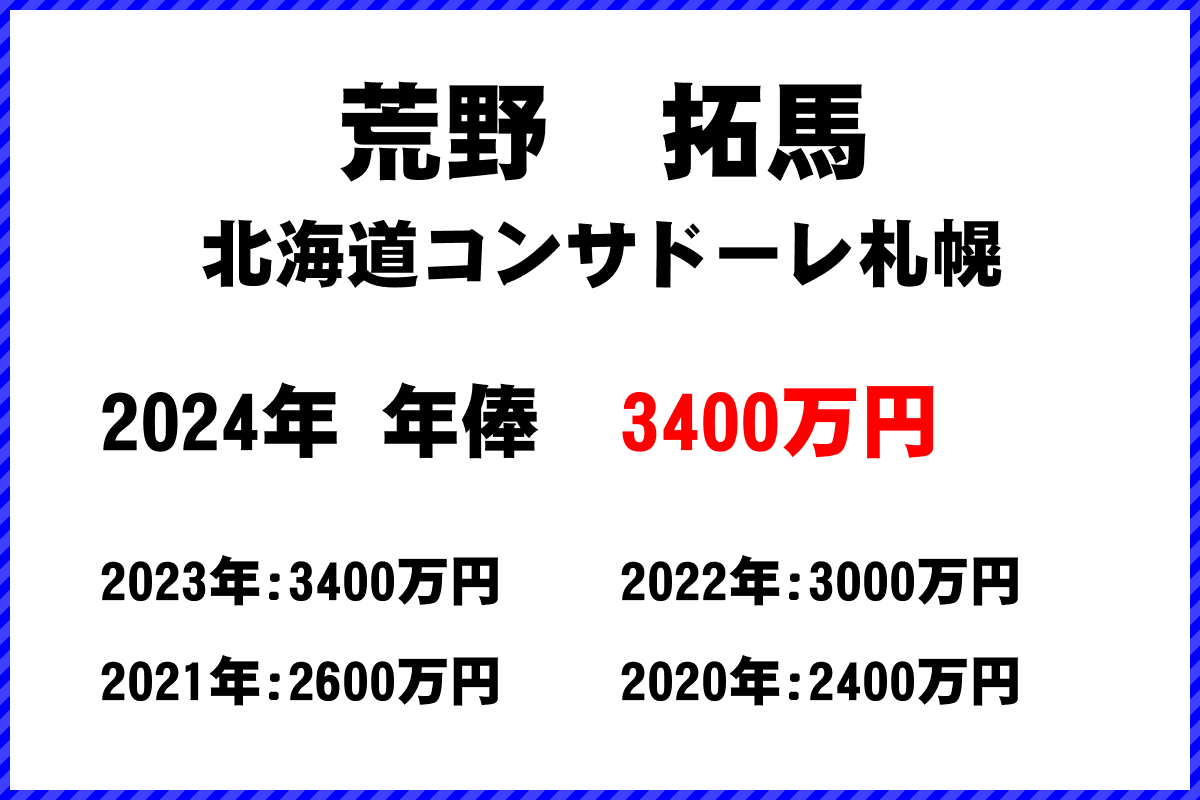 荒野　拓馬
北海道コンサドーレ札幌

2024年 年俸 3400万円

2023年：3400万円
2022年：3000万円
2021年：2600万円
2020年：2400万円